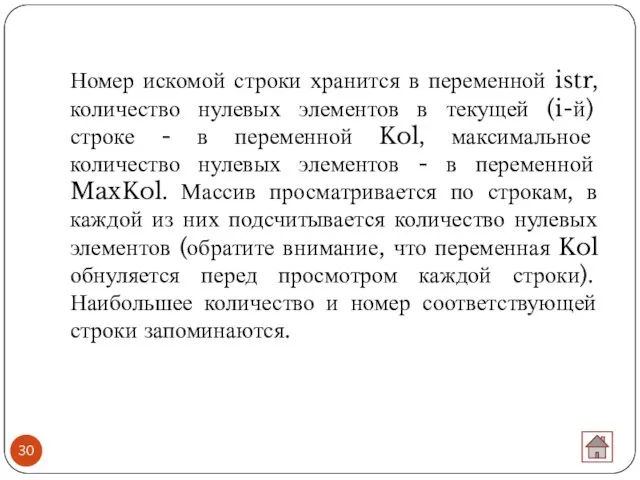 Номер искомой строки хранится в переменной istr, количество нулевых элементов в текущей (i-й) строке - в переменной Kol, максимальное количество нулевых элементов - в переменной MaxKol. Массив просматривается по строкам, в каждой из них подсчитывается количество нулевых элементов (обратите внимание, что переменная Kol обнуляется перед просмотром каждой строки). Наибольшее количество и номер соответствующей строки запоминаются.

30